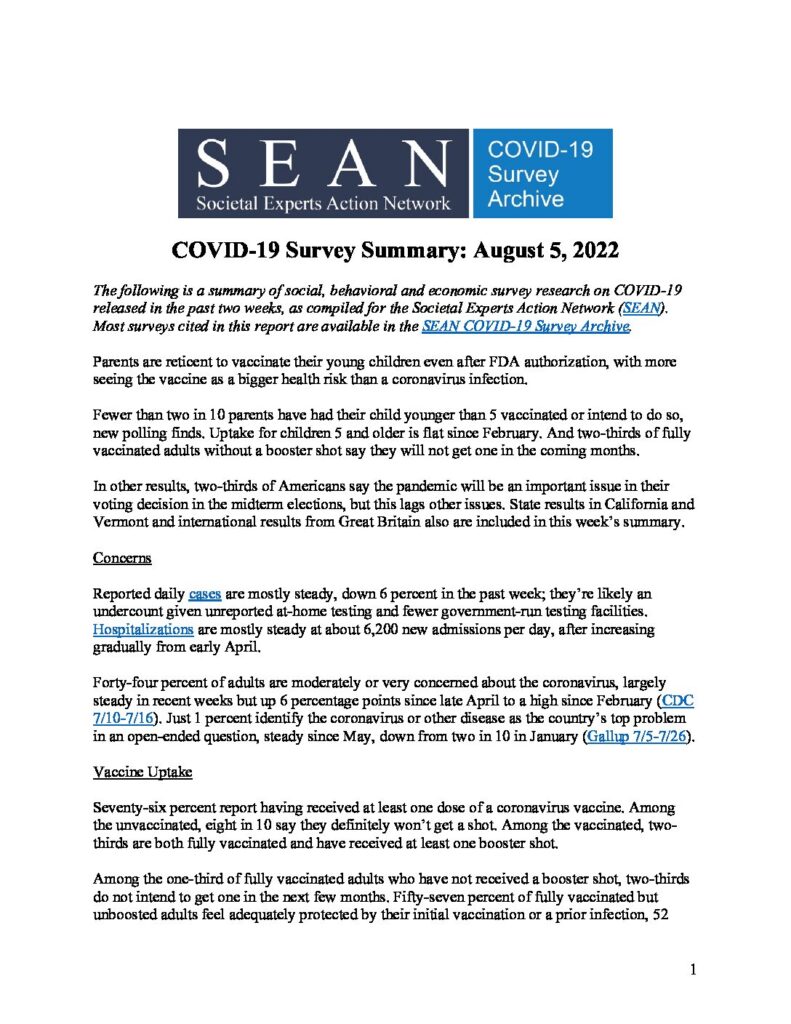 SEAN
Societal Experts Action Network

COVID-19
Survey
Archive

COVID-19 Survey Summary: August 5, 2022

The following is a summary of social, behavioral and economic survey research on COVID-19 released in the past two weeks, as compiled for the Societal Experts Action Network (SEAN). Most surveys cited in this report are available in the SEAN COVID-19 Survey Archive.

Parents are reticent to vaccinate their young children even after FDA authorization, with more seeing the vaccine as a bigger health risk than a coronavirus infection.

Fewer than two in 10 parents have had their child younger than 5 vaccinated or intend to do so, new polling finds. Uptake for children 5 and older is flat since February. And two-thirds of fully vaccinated adults without a booster shot say they will not get one in the coming months.

In other results, two-thirds of Americans say the pandemic will be an important issue in their voting decision in the midterm elections, but this lags other issues. State results in California and Vermont and international results from Great Britain also are included in this week's summary.

Concerns

Reported daily cases are mostly steady, down 6 percent in the past week; they're likely an undercount given unreported at-home testing and fewer government-run testing facilities. Hospitalizations are mostly steady at about 6,200 new admissions per day, after increasing gradually from early April.

Forty-four percent of adults are moderately or very concerned about the coronavirus, largely steady in recent weeks but up 6 percentage points since late April to a high since February (CDC 7/10-7/16). Just 1 percent identify the coronavirus or other disease as the country's top problem in an open-ended question, steady since May, down from two in 10 in January (Gallup 7/5-7/26).

Vaccine Uptake

Seventy-six percent report having received at least one dose of a coronavirus vaccine. Among the unvaccinated, eight in 10 say they definitely won't get a shot. Among the vaccinated, two-thirds are both fully vaccinated and have received at least one booster shot.

Among the one-third of fully vaccinated adults who have not received a booster shot, two-thirds do not intend to get one in the next few months. Fifty-seven percent of fully vaccinated but unboosted adults feel adequately protected by their initial vaccination or a prior infection, 52

1